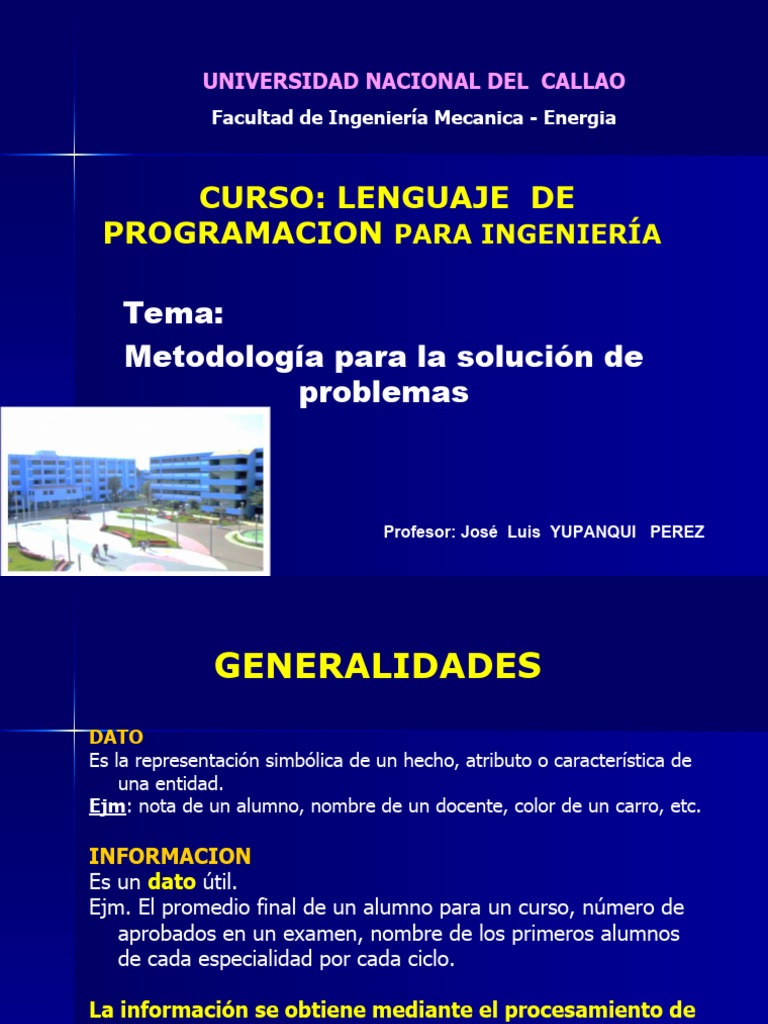 UNIVERSIDAD NACIONAL DEL CALLAO

Facultad de Ingeniería Mecanica - Energia

CURSO: LENGUAJE DE PROGRAMACION PARA INGENIERÍA

Tema:

Metodología para la solución de problemas

Profesor: José Luis YUPANQUI PEREZ

GENERALIDADES

DATO

Es la representación simbólica de un hecho, atributo o característica de una entidad.

Ejm: nota de un alumno, nombre de un docente, color de un carro, etc.

INFORMACION

Es un dato útil.

Ejm. El promedio final de un alumno para un curso, número de aprobados en un examen, nombre de los primeros alumnos de cada especialidad por cada ciclo.

La información se obtiene mediante el procesamiento de